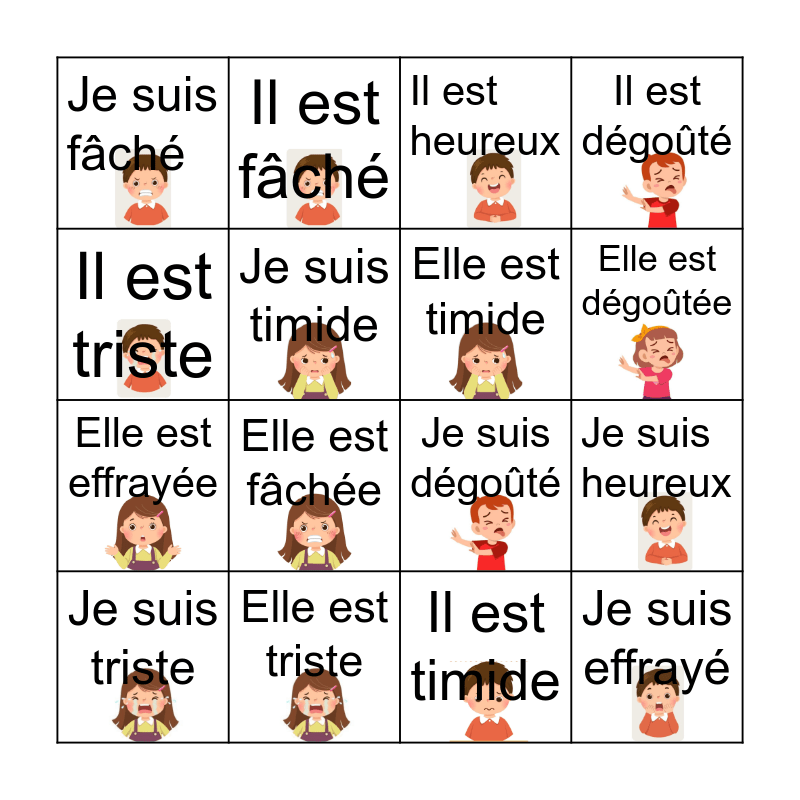 | | | | |
|---|---|---|---|
| Je suis fâché | Il est fâché | Il est heureux | Il est dégoûté |
| Il est triste | Je suis timide | Elle est timide | Elle est dégoûtée |
| Elle est effrayée | Elle est fâchée | Je suis dégoûté | Je suis heureux |
| Je suis triste | Elle est triste | Il est timide | Je suis effrayé |